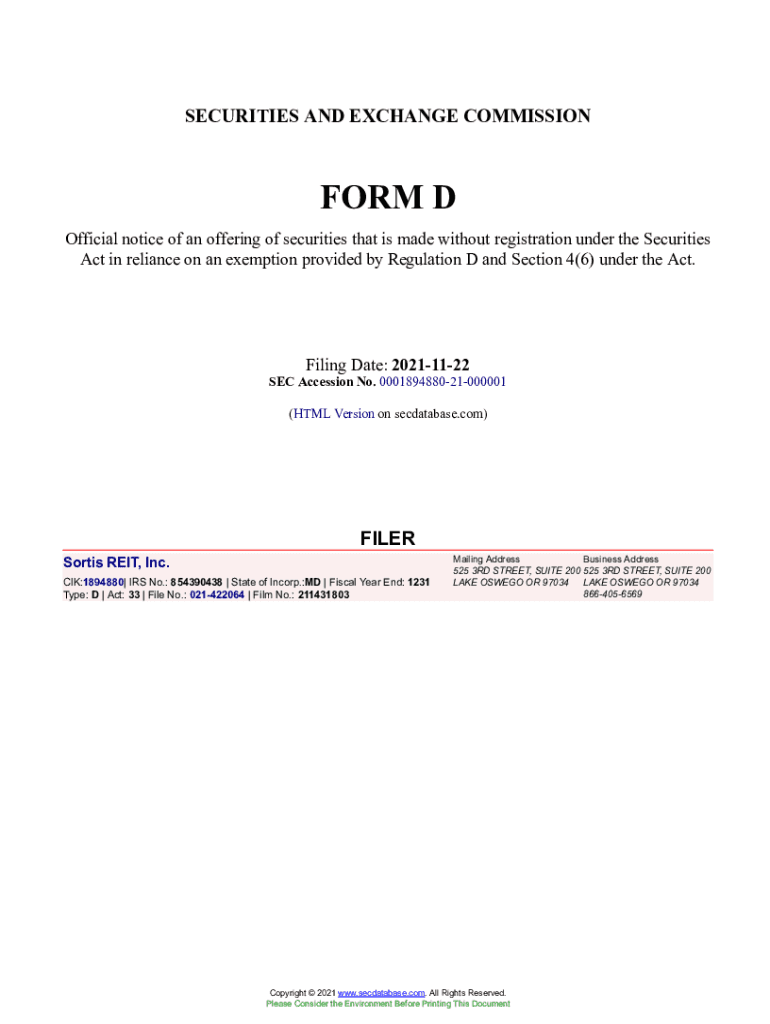 SECURITIES AND EXCHANGE COMMISSION

FORM D

Official notice of an offering of securities that is made without registration under the Securities Act in reliance on an exemption provided by Regulation D and Section 4(6) under the Act.

Filing Date: 2021-11-22
SEC Accession No. 0001894880-21-000001

(HTML Version on secdatabase.com)

FILER

Sortis REIT, Inc.
CIK:1894880| IRS No.: 854390438 | State of Incorp.:MD | Fiscal Year End: 1231
Type: D | Act: 33 | File No.: 021-422064 | Film No.: 211431803

Mailing Address
525 3RD STREET, SUITE 200
LAKE OSWEGO OR 97034

Business Address
525 3RD STREET, SUITE 200
LAKE OSWEGO OR 97034
866-405-6569

Copyright © 2021 www.secdatabase.com. All Rights Reserved.
Please Consider the Environment Before Printing This Document